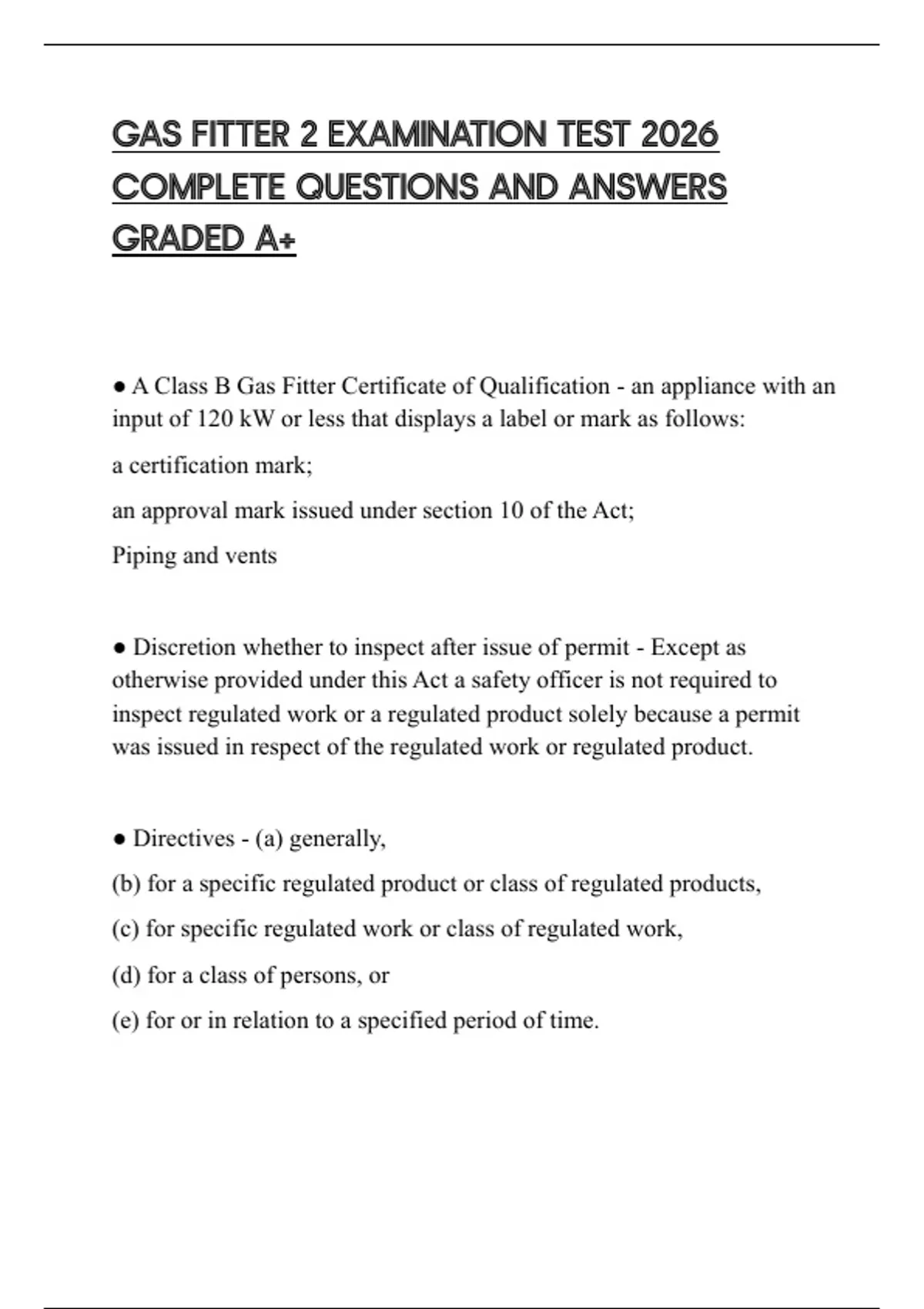 GAS FITTER 2 EXAMINATION TEST 2026 COMPLETE QUESTIONS AND ANSWERS GRADED A+

● A Class B Gas Fitter Certificate of Qualification - an appliance with an input of 120 kW or less that displays a label or mark as follows:

a certification mark;

an approval mark issued under section 10 of the Act;

Piping and vents

● Discretion whether to inspect after issue of permit - Except as otherwise provided under this Act a safety officer is not required to inspect regulated work or a regulated product solely because a permit was issued in respect of the regulated work or regulated product.

● Directives - (a) generally,

(b) for a specific regulated product or class of regulated products,

(c) for specific regulated work or class of regulated work,

(d) for a class of persons, or

(e) for or in relation to a specified period of time.